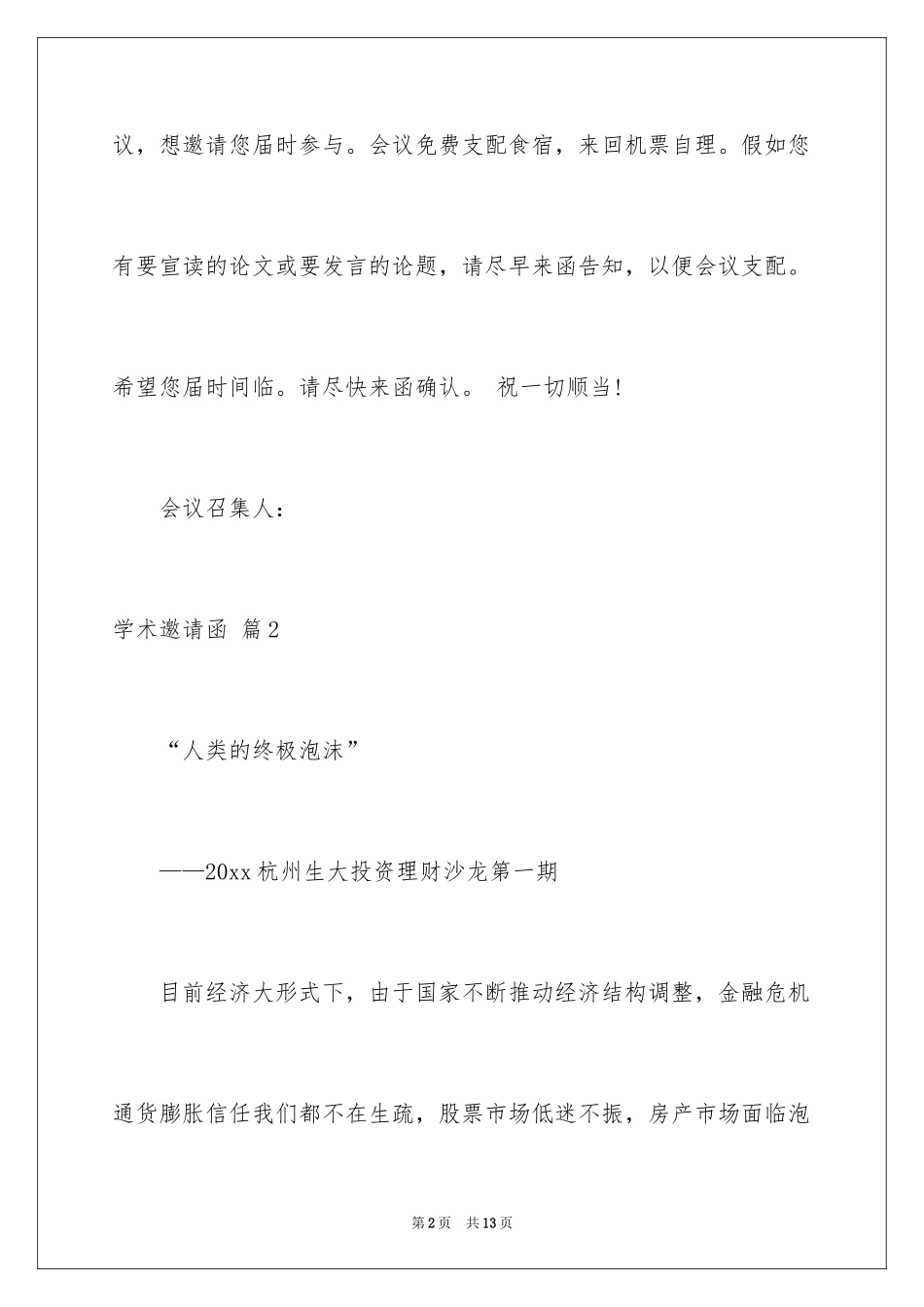 议，想邀请您届时参与。会议免费支配食宿，来回机票自理。假如您有要宣读的论文或要发言的论题，请尽早来函告知，以便会议支配。希望您届时间临。请尽快来函确认。 祝一切顺当!

会议召集人：

学术邀请函 篇2

“人类的终极泡沫”

——20xx杭州生大投资理财沙龙第一期

目前经济大形式下，由于国家不断推动经济结构调整，金融危机通货膨胀信任我们都不在生疏，股票市场低迷不振，房产市场面临泡

第2页 共13页